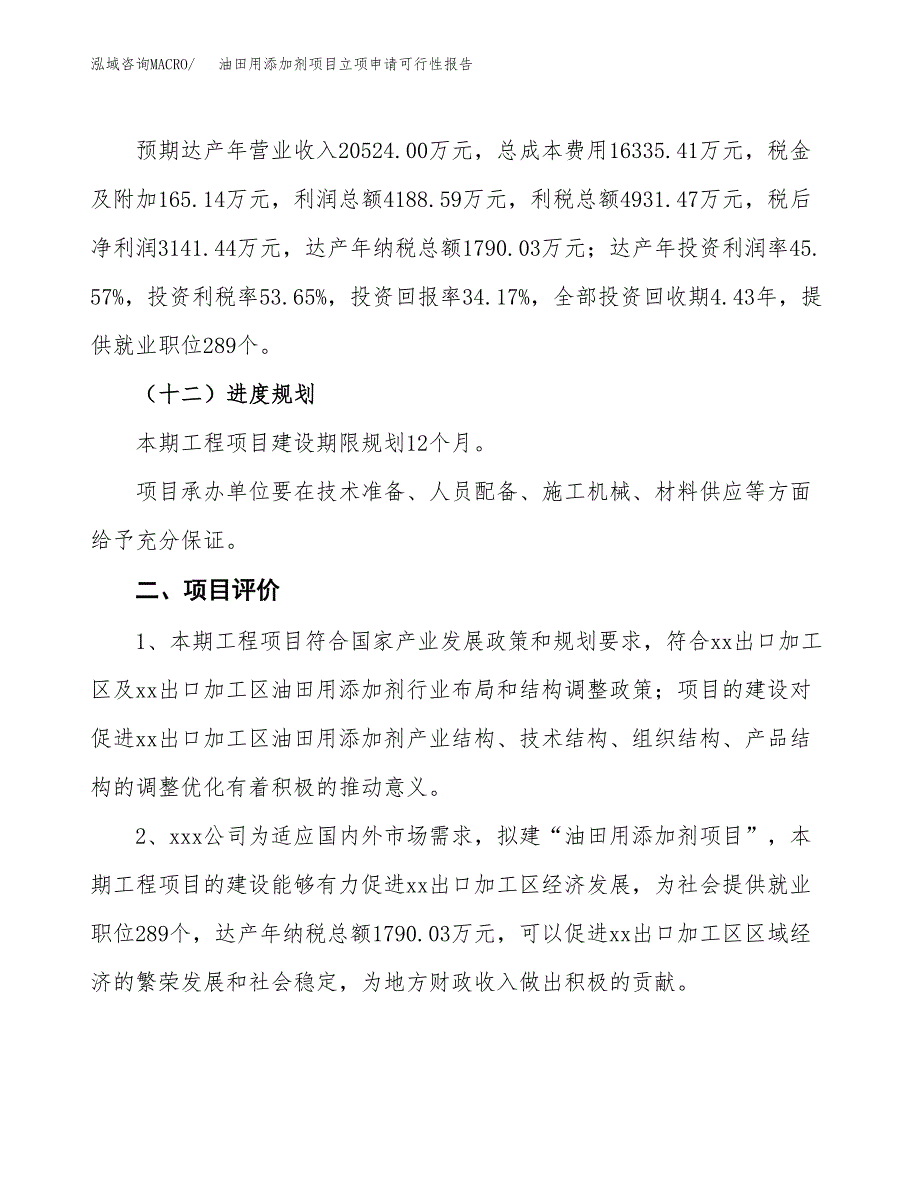 泓域咨询MACRO/　油田用添加剂项目立项申请可行性报告

预期达产年营业收入20524.00万元，总成本费用16335.41万元，税金及附加165.14万元，利润总额4188.59万元，利税总额4931.47万元，税后净利润3141.44万元，达产年纳税总额1790.03万元；达产年投资利润率45.57%，投资利税率53.65%，投资回报率34.17%，全部投资回收期4.43年，提供就业职位289个。

（十二）进度规划

本期工程项目建设期限规划12个月。

项目承办单位要在技术准备、人员配备、施工机械、材料供应等方面给予充分保证。

二、项目评价

1、本期工程项目符合国家产业发展政策和规划要求，符合xx出口加工区及xx出口加工区油田用添加剂行业布局和结构调整政策；项目的建设对促进xx出口加工区油田用添加剂产业结构、技术结构、组织结构、产品结构的调整优化有着积极的推动意义。

2、xxx公司为适应国内外市场需求，拟建“油田用添加剂项目”，本期工程项目的建设能够有力促进xx出口加工区经济发展，为社会提供就业职位289个，达产年纳税总额1790.03万元，可以促进xx出口加工区区域经济的繁荣发展和社会稳定，为地方财政收入做出积极的贡献。